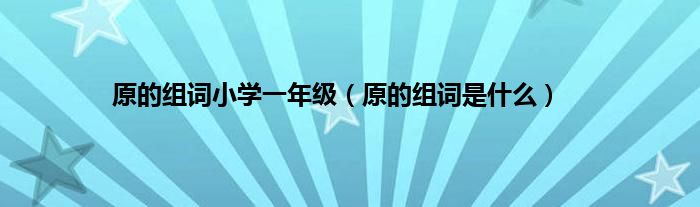 原的组词小学一年级（原的组词是什么）